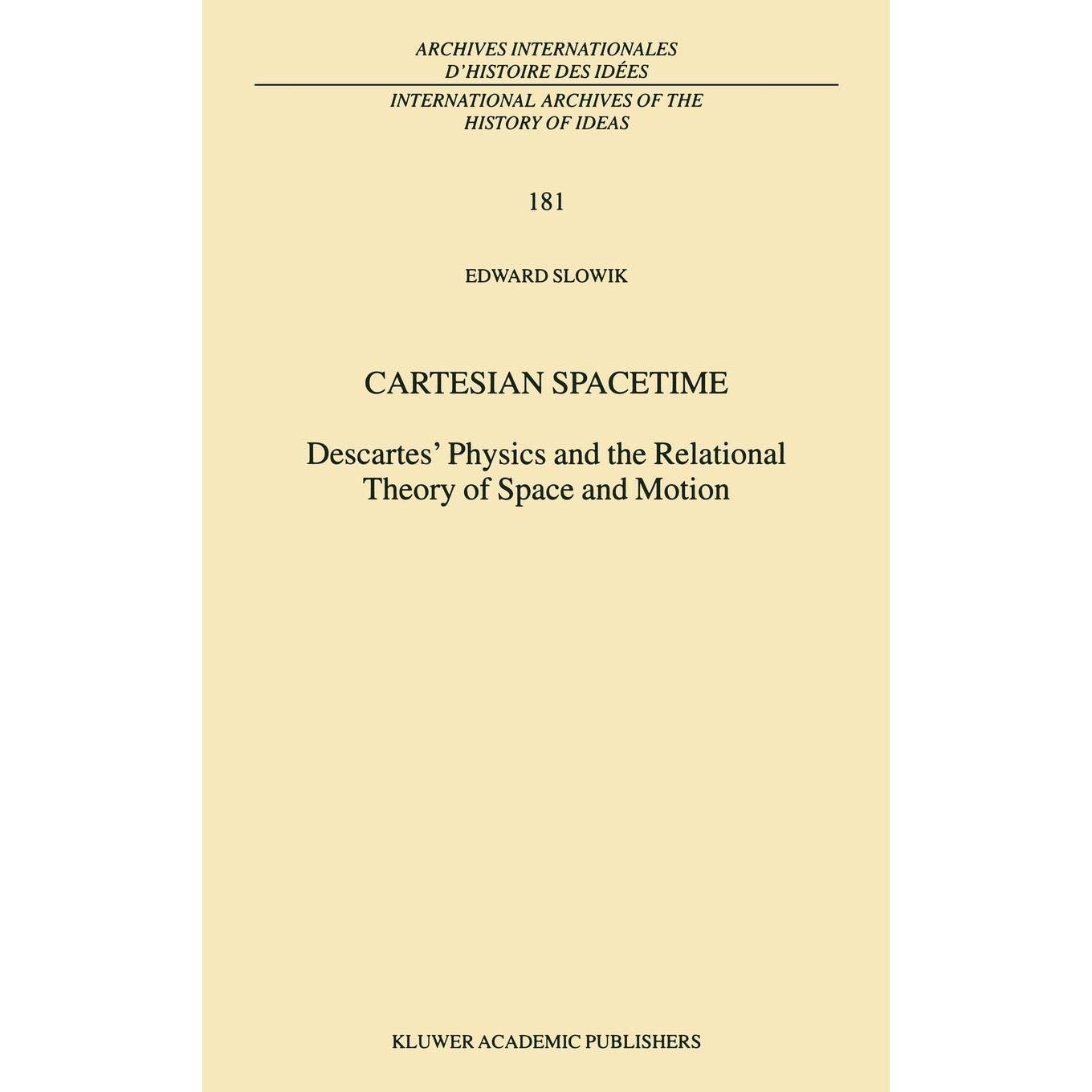 ARCHIVES INTERNATIONALES
D'HISTOIRE DES IDÉES

INTERNATIONAL ARCHIVES OF THE
HISTORY OF IDEAS

181

EDWARD SLOWIK

CARTESIAN SPACETIME

Descartes' Physics and the Relational Theory of Space and Motion

KLUWER ACADEMIC PUBLISHERS